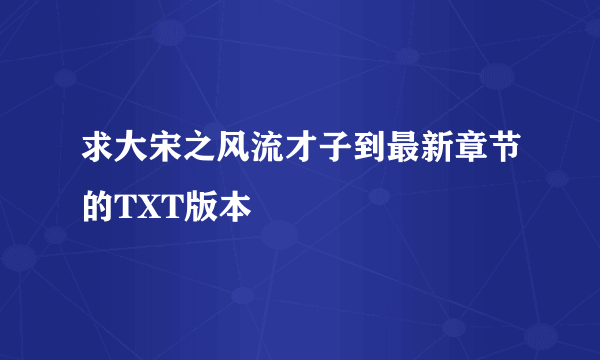 求大宋之风流才子到最新章节的TXT版本